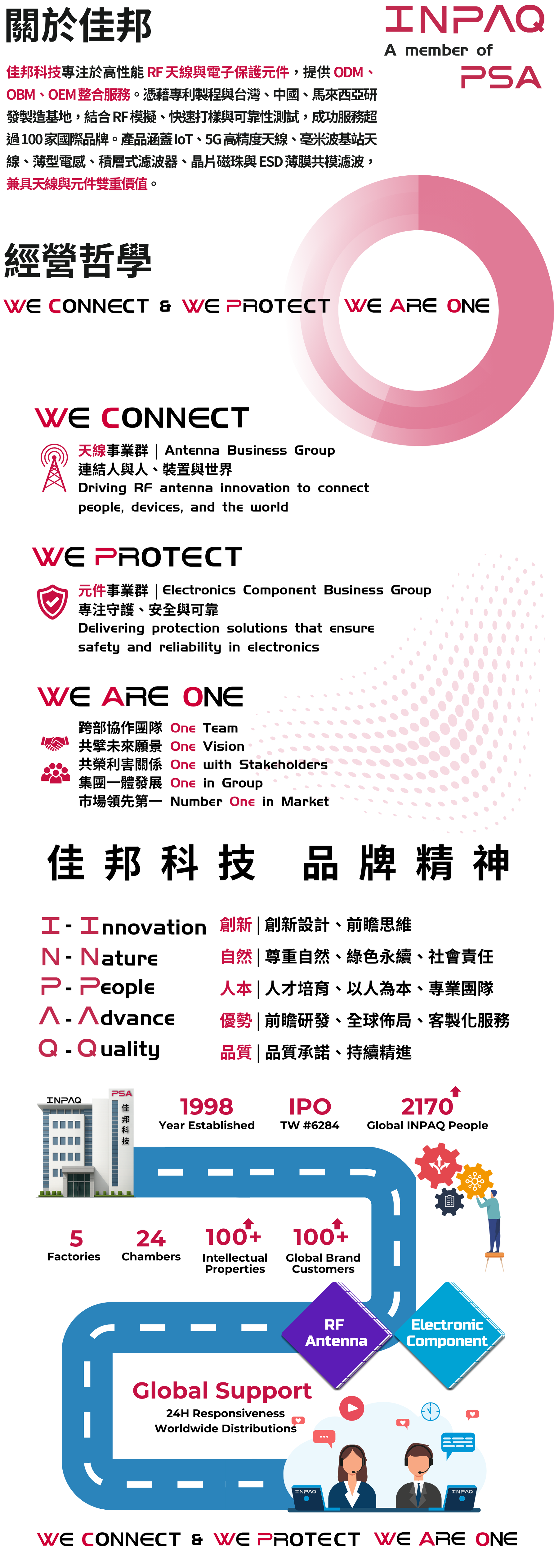 關於佳邦

INPAQ
A member of
PSA

佳邦科技專注於高性能 RF 天線與電子保護元件，提供 ODM、OBM、OEM 整合服務。憑藉專利製程與台灣、中國、馬來西亞研發製造基地，結合 RF 模擬、快速打樣與可靠性測試，成功服務超過 100 家國際品牌。產品涵蓋 IoT、5G 高精度天線、毫米波基站天線、薄型電感、積層式濾波器、晶片磁珠與 ESD 薄膜共模濾波，兼具天線與元件雙重價值。

經營哲學

WE CONNECT & WE PROTECT WE ARE ONE

WE CONNECT

天線事業群 | Antenna Business Group
連結人與人、裝置與世界
Driving RF antenna innovation to connect people, devices, and the world

WE PROTECT

元件事業群 | Electronics Component Business Group
專注守護、安全與可靠
Delivering protection solutions that ensure safety and reliability in electronics

WE ARE ONE

跨部協作團隊 One Team
共擘未來願景 One Vision
共榮利害關係 One with Stakeholders
集團一體發展 One in Group
市場領先第一 Number One in Market

佳邦科技 品牌精神

I - Innovation 創新 | 創新設計、前瞻思維
N - Nature 自然 | 尊重自然、綠色永續、社會責任
P - People 人本 | 人才培育、以人為本、專業團隊
A - Advance 優勢 | 前瞻研發、全球佈局、客製化服務
Q - Quality 品質 | 品質承諾、持續精進

INPAQ
PSA
佳邦科技

1998
Year Established

IPO
TW #6284

2170
Global INPAQ People

5
Factories

24
Chambers

100+
Intellectual Properties

100+
Global Brand Customers

RF Antenna

Electronic Component

Global Support
24H Responsiveness
Worldwide Distributions

INPAQ
INPAQ

WE CONNECT & WE PROTECT WE ARE ONE